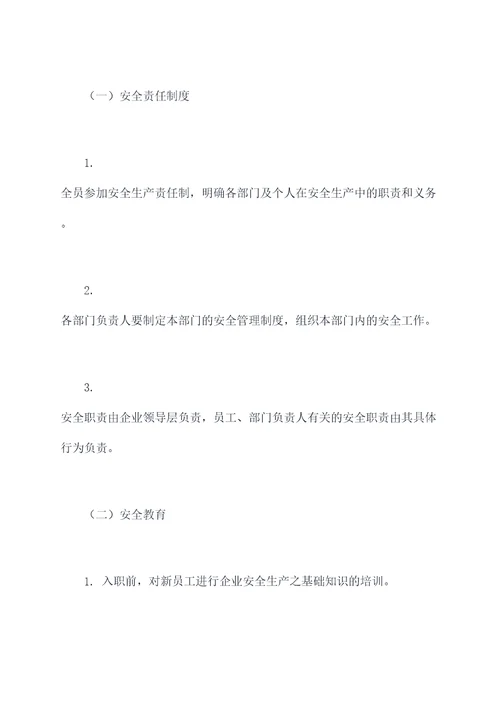 （一）安全责任制度

1.

全员参加安全生产责任制，明确各部门及个人在安全生产中的职责和义务。

2.

各部门负责人要制定本部门的安全管理制度，组织本部门内的安全工作。

3.

安全职责由企业领导层负责，员工、部门负责人有关的安全职责由其具体行为负责。

（二）安全教育

1. 入职前，对新员工进行企业安全生产之基础知识的培训。